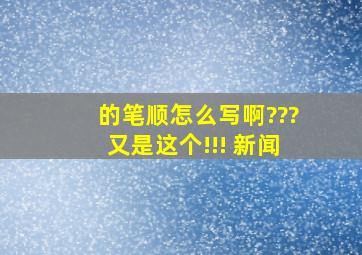 的笔顺怎么写啊???
又是这个!!! 新闻